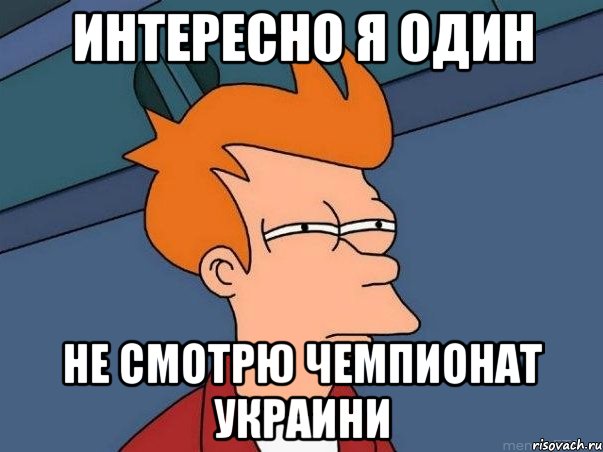 ИНТЕРЕСНО Я ОДИН

НЕ СМОТРЮ ЧЕМПИОНАТ УКРАИНИ

risovach.ru